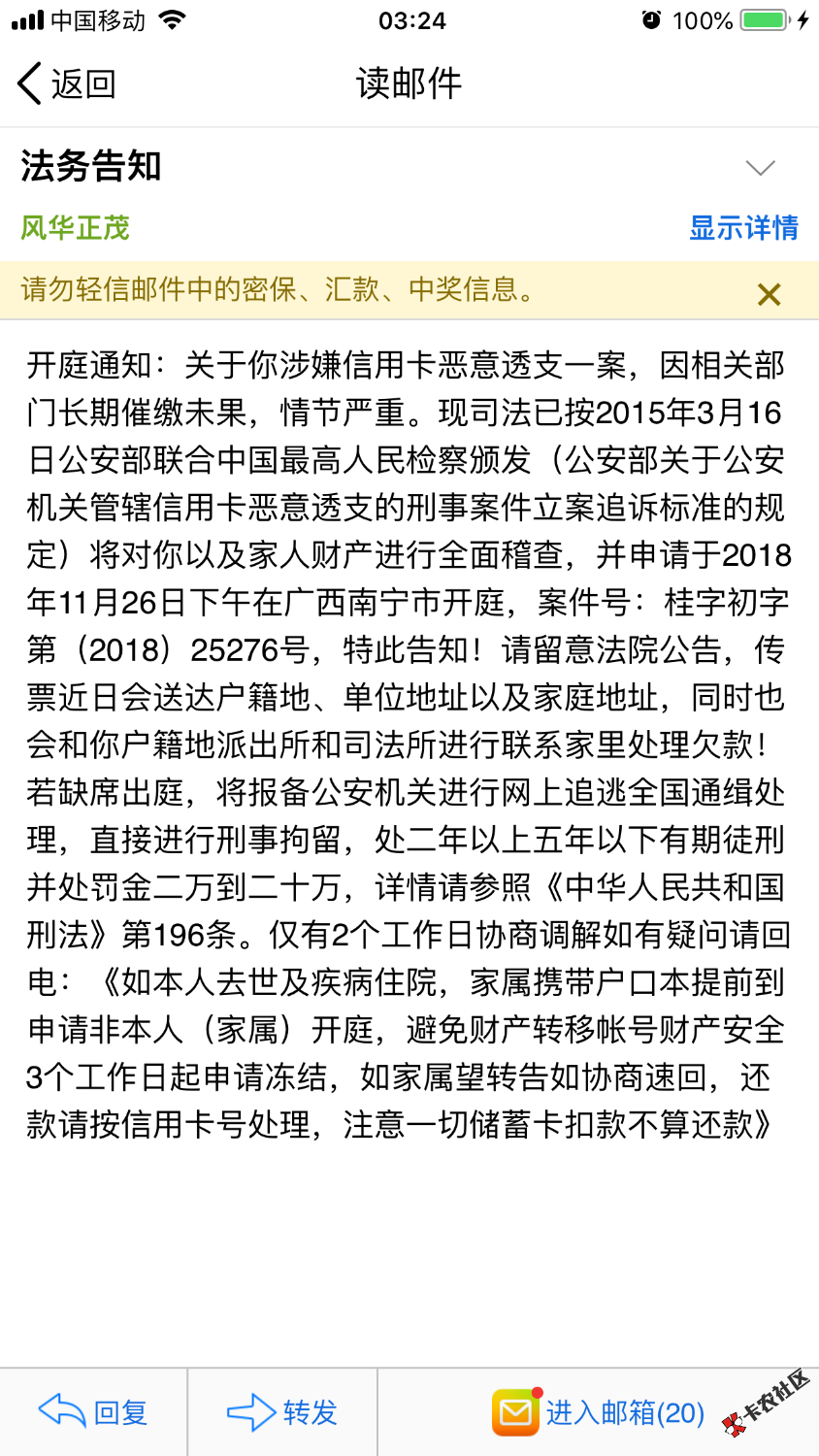 中国移动 03:24 100%

返回 读邮件

法务告知

风华正茂 显示详情

请勿轻信邮件中的密保、汇款、中奖信息。

开庭通知：关于你涉嫌信用卡恶意透支一案，因相关部门长期催缴未果，情节严重。现司法已按2015年3月16日公安部联合中国最高人民检察颁发（公安部关于公安机关管辖信用卡恶意透支的刑事案件立案追诉标准的规定）将对你以及家人财产进行全面稽查，并申请于2018年11月26日下午在广西南宁市开庭，案件号：桂字初字第（2018）25276号，特此告知！请留意法院公告，传票近日会送达户籍地、单位地址以及家庭地址，同时也会和你户籍地派出所和司法所进行联系家里处理欠款！若缺席出庭，将报备公安机关进行网上追逃全国通缉处理，直接进行刑事拘留，处二年以上五年以下有期徒刑并处罚金二万到二十万，详情请参照《中华人民共和国刑法》第196条。仅有2个工作日协商调解如有疑问请回电：《如本人去世及疾病住院，家属携带户口本提前到申请非本人（家属）开庭，避免财产转移帐号财产安全3个工作日起申请冻结，如家属望转告如协商速回，还款请按信用卡号处理，注意一切储蓄卡扣款不算还款》

回复 转发 进入邮箱(20) 卡农社区